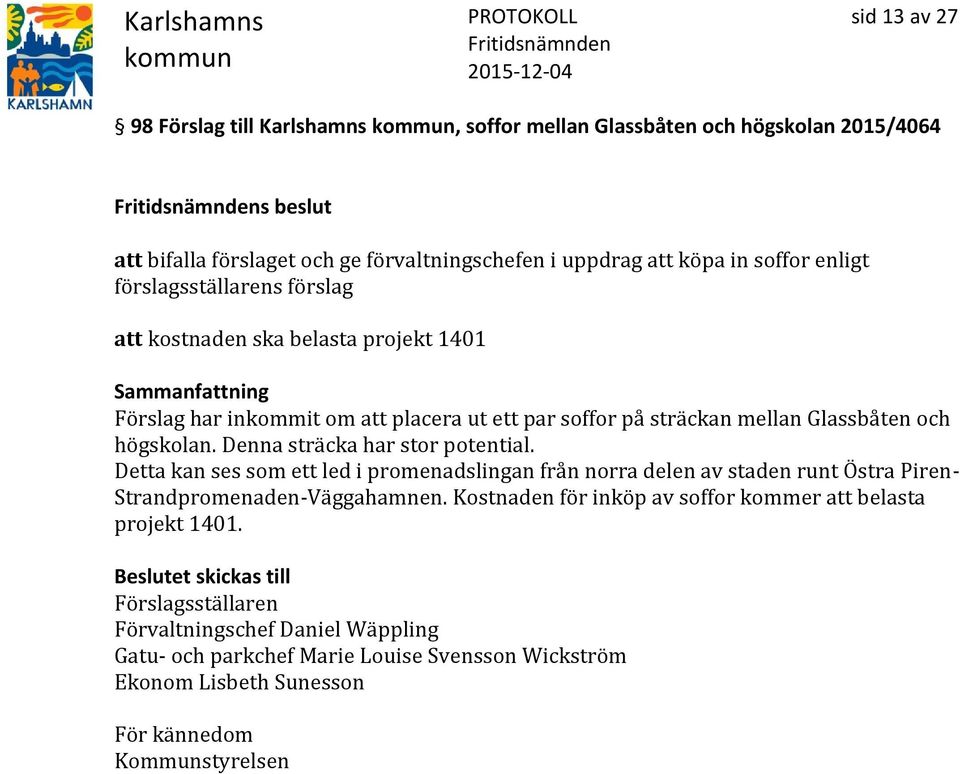 KARLSHAMN

Karlshamns kommun

PROTOKOLL
Fritidsnämnden
2015-12-04

sid 13 av 27

§ 98 Förslag till Karlshamns kommun, soffor mellan Glassbåten och högskolan 2015/4064

Fritidsnämndens beslut

att bifalla förslaget och ge förvaltningschefen i uppdrag att köpa in soffor enligt förslagsställarens förslag

att kostnaden ska belasta projekt 1401

Sammanfattning
Förslag har inkommit om att placera ut ett par soffor på sträckan mellan Glassbåten och högskolan. Denna sträcka har stor potential.
Detta kan ses som ett led i promenadslingan från norra delen av staden runt Östra Piren-Strandpromenaden-Väggahamnen. Kostnaden för inköp av soffor kommer att belasta projekt 1401.

Beslutet skickas till
Förslagsställaren
Förvaltningschef Daniel Wäppling
Gatu- och parkchef Marie Louise Svensson Wickström
Ekonom Lisbeth Sunesson

För kännedom
Kommunstyrelsen